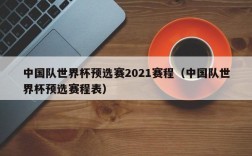 中国队世界杯预选赛2021赛程（中国队世界杯预选赛程表）